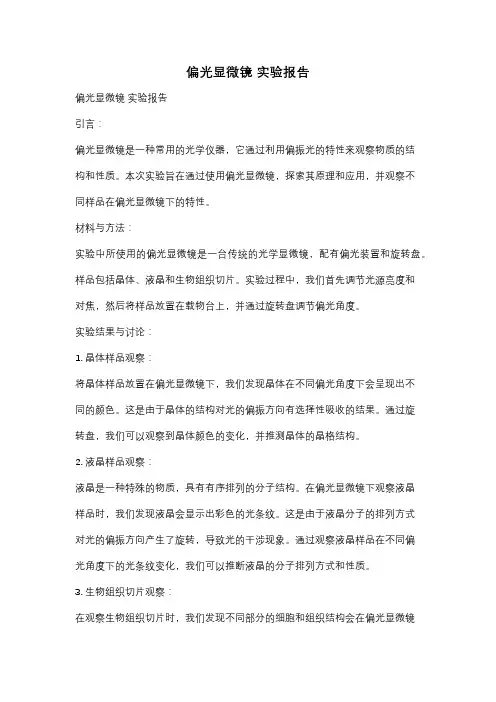 偏光显微镜 实验报告

偏光显微镜 实验报告

引言：

偏光显微镜是一种常用的光学仪器，它通过利用偏振光的特性来观察物质的结构和性质。本次实验旨在通过使用偏光显微镜，探索其原理和应用，并观察不同样品在偏光显微镜下的特性。

材料与方法：

实验中所使用的偏光显微镜是一台传统的光学显微镜，配有偏光装置和旋转盘。样品包括晶体、液晶和生物组织切片。实验过程中，我们首先调节光源亮度和对焦，然后将样品放置在载物台上，并通过旋转盘调节偏光角度。

实验结果与讨论：

1. 晶体样品观察：

将晶体样品放置在偏光显微镜下，我们发现晶体在不同偏光角度下会呈现出不同的颜色。这是由于晶体的结构对光的偏振方向有选择性吸收的结果。通过旋转盘，我们可以观察到晶体颜色的变化，并推测晶体的晶格结构。

2. 液晶样品观察：

液晶是一种特殊的物质，具有有序排列的分子结构。在偏光显微镜下观察液晶样品时，我们发现液晶会显示出彩色的光条纹。这是由于液晶分子的排列方式对光的偏振方向产生了旋转，导致光的干涉现象。通过观察液晶样品在不同偏光角度下的光条纹变化，我们可以推断液晶的分子排列方式和性质。

3. 生物组织切片观察：

在观察生物组织切片时，我们发现不同部分的细胞和组织结构会在偏光显微镜